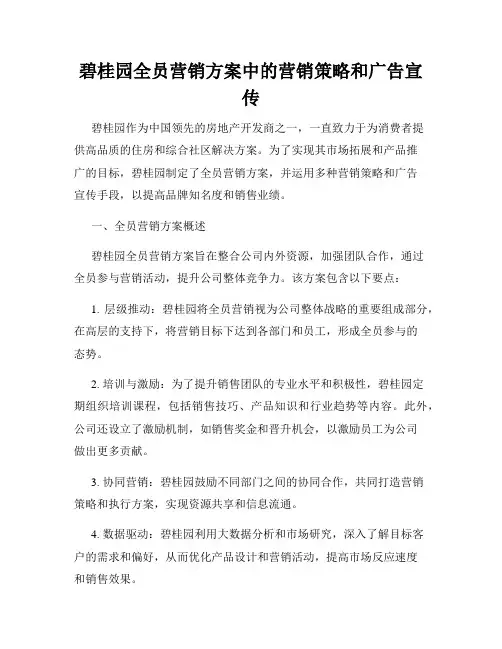 碧桂园全员营销方案中的营销策略和广告宣传

碧桂园作为中国领先的房地产开发商之一，一直致力于为消费者提供高品质的住房和综合社区解决方案。为了实现其市场拓展和产品推广的目标，碧桂园制定了全员营销方案，并运用多种营销策略和广告宣传手段，以提高品牌知名度和销售业绩。

一、全员营销方案概述

碧桂园全员营销方案旨在整合公司内外资源，加强团队合作，通过全员参与营销活动，提升公司整体竞争力。该方案包含以下要点：

1. 层级推动：碧桂园将全员营销视为公司整体战略的重要组成部分，在高层的支持下，将营销目标下达到各部门和员工，形成全员参与的态势。

2. 培训与激励：为了提升销售团队的专业水平和积极性，碧桂园定期组织培训课程，包括销售技巧、产品知识和行业趋势等内容。此外，公司还设立了激励机制，如销售奖金和晋升机会，以激励员工为公司做出更多贡献。

3. 协同营销：碧桂园鼓励不同部门之间的协同合作，共同打造营销策略和执行方案，实现资源共享和信息流通。

4. 数据驱动：碧桂园利用大数据分析和市场研究，深入了解目标客户的需求和偏好，从而优化产品设计和营销活动，提高市场反应速度和销售效果。